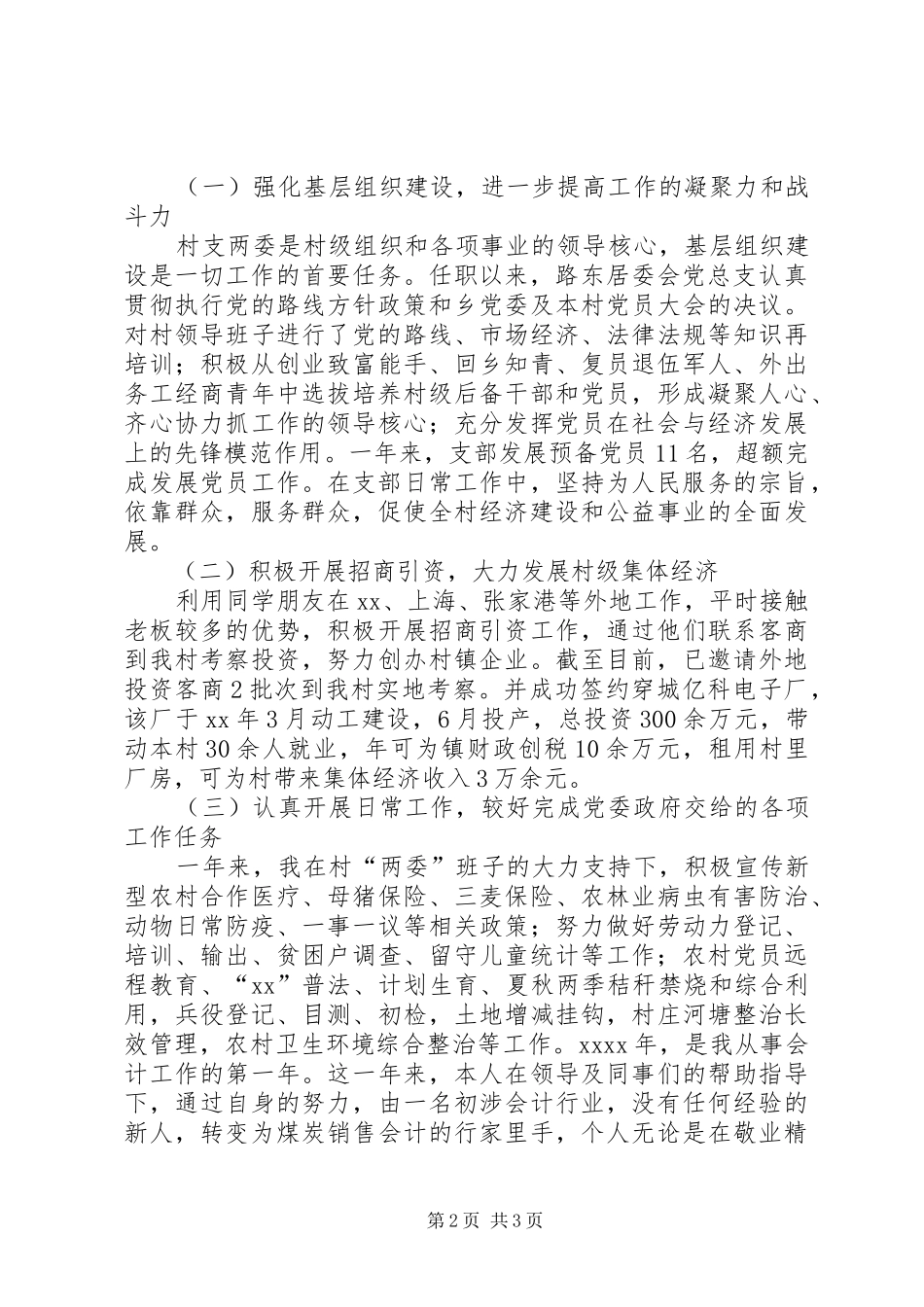 （一）强化基层组织建设，进一步提高工作的凝聚力和战斗力

村支两委是村级组织和各项事业的领导核心，基层组织建设是一切工作的首要任务。任职以来，路东居委会党总支认真贯彻执行党的路线方针政策和乡党委及本村党员大会的决议。对村领导班子进行了党的路线、市场经济、法律法规等知识再培训；积极从创业致富能手、回乡知青、复员退伍军人、外出务工经商青年中选拔培养村级后备干部和党员，形成凝聚人心、齐心协力抓工作的领导核心；充分发挥党员在社会与经济发展上的先锋模范作用。一年来，支部发展预备党员11名，超额完成发展党员工作。在支部日常工作中，坚持为人民服务的宗旨，依靠群众，服务群众，促使全村经济建设和公益事业的全面发展。

（二）积极开展招商引资，大力发展村级集体经济

利用同学朋友在xx、上海、张家港等外地工作，平时接触老板较多的优势，积极开展招商引资工作，通过他们联系客商到我村考察投资，努力创办村镇企业。截至目前，已邀请外地投资客商2批次到我村实地考察。并成功签约穿城亿科电子厂，该厂于xx年3月动工建设，6月投产，总投资300余万元，带动本村30余人就业，年可为镇财政创税10余万元，租用村里厂房，可为村带来集体经济收入3万余元。

（三）认真开展日常工作，较好完成党委政府交给的各项工作任务

一年来，我在村“两委”班子的大力支持下，积极宣传新型农村合作医疗、母猪保险、三麦保险、农林业病虫有害防治、动物日常防疫、一事一议等相关政策；努力做好劳动力登记、培训、输出、贫困户调查、留守儿童统计等工作；农村党员远程教育、“xx”普法、计划生育、夏秋两季秸秆禁烧和综合利用，兵役登记、目测、初检，土地增减挂钩，村庄河塘整治长效管理，农村卫生环境综合整治等工作。xxxx年，是我从事会计工作的第一年。这一年来，本人在领导及同事们的帮助指导下，通过自身的努力，由一名初涉会计行业，没有任何经验的新人，转变为煤炭销售会计的行家里手，个人无论是在敬业精

第2页 共3页